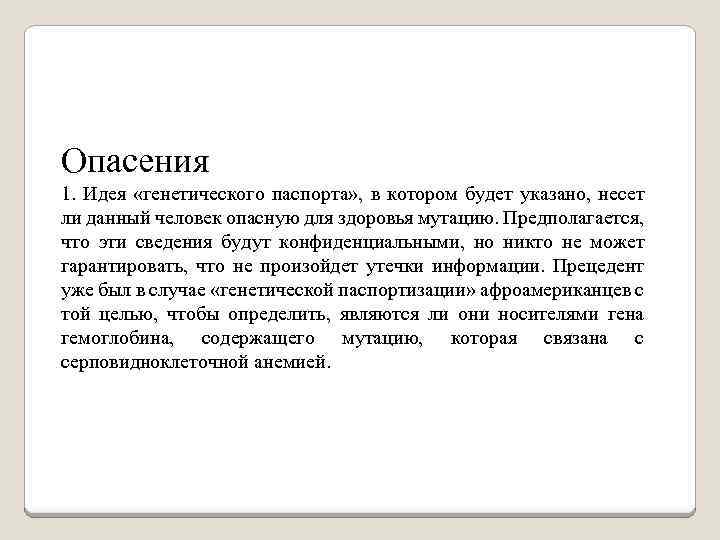 Опасения
1. Идея «генетического паспорта», в котором будет указано, несет ли данный человек опасную для здоровья мутацию. Предполагается, что эти сведения будут конфиденциальными, но никто не может гарантировать, что не произойдет утечки информации. Прецедент уже был в случае «генетической паспортизации» афроамериканцев с той целью, чтобы определить, являются ли они носителями гена гемоглобина, содержащего мутацию, которая связана с серповидноклеточной анемией.